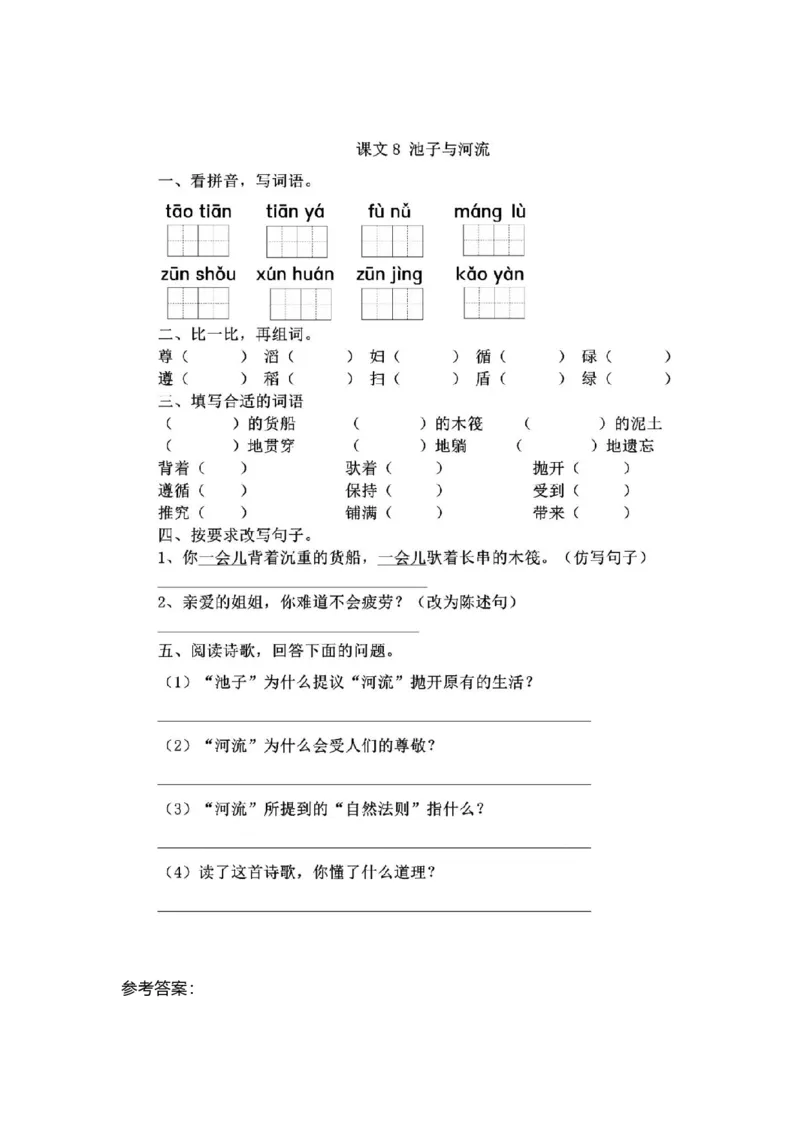 课文 8 池子与河流

一、看拼音，写词语。

tāo tiān　tiān yá　fù nǚ　máng lù

zūn shǒu　xún huán　zūn jìng　kǎo yàn

二、比一比，再组词。

尊（　　）滔（　　）妇（　　）循（　　）碌（　　）
遵（　　）稻（　　）扫（　　）盾（　　）绿（　　）

三、填写合适的词语

（　　）的货船　（　　）的木筏　（　　）的泥土
（　　）地贯穿　（　　）地躺　（　　）地遗忘
背着（　　）　驮着（　　）　抛开（　　）
遵循（　　）　保持（　　）　受到（　　）
推究（　　）　铺满（　　）　带来（　　）

四、按要求改写句子。

1、你一会儿背着沉重的货船，一会儿驮着长串的木筏。（仿写句子）

2、亲爱的姐姐，你难道不会疲劳？（改为陈述句）

五、阅读诗歌，回答下面的问题。

（1）“池子”为什么提议“河流”抛开原有的生活？

（2）“河流”为什么会受人们的尊敬？

（3）“河流”所提到的“自然法则”指什么？

（4）读了这首诗歌，你懂了什么道理？

参考答案：